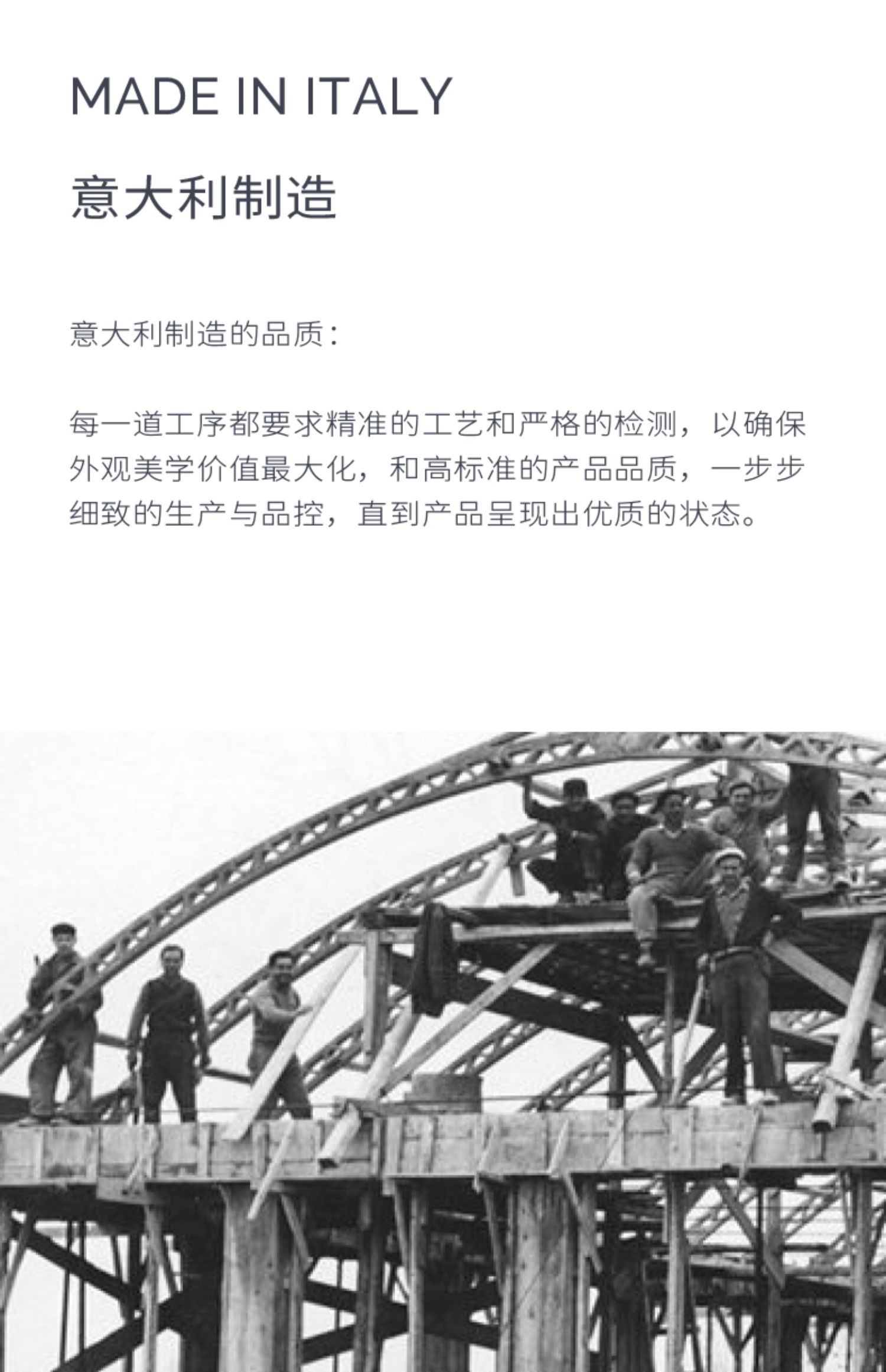 MADE IN ITALY

意大利制造

意大利制造的品质:

每一道工序都要求精准的工艺和严格的检测，以确保外观美学价值最大化，和高标准的产品品质，一步步细致的生产与品控，直到产品呈现出优质的状态。